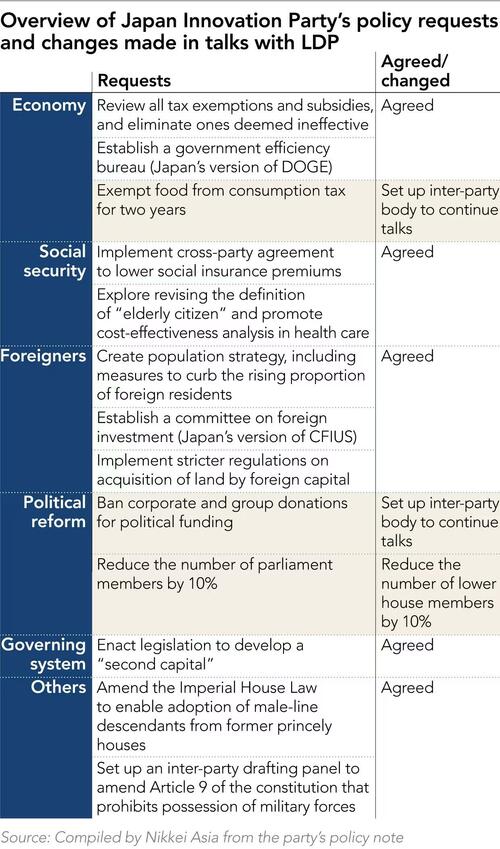 Overview of Japan Innovation Party's policy requests and changes made in talks with LDP

| | Requests | Agreed/ changed |
|---|---|---|
| Economy | Review all tax exemptions and subsidies, and eliminate ones deemed ineffective | Agreed |
| | Establish a government efficiency bureau (Japan's version of DOGE) | |
| | Exempt food from consumption tax for two years | Set up inter-party body to continue talks |
| Social security | Implement cross-party agreement to lower social insurance premiums | Agreed |
| | Explore revising the definition of "elderly citizen" and promote cost-effectiveness analysis in health care | |
| Foreigners | Create population strategy, including measures to curb the rising proportion of foreign residents | Agreed |
| | Establish a committee on foreign investment (Japan's version of CFIUS) | |
| | Implement stricter regulations on acquisition of land by foreign capital | |
| Political reform | Ban corporate and group donations for political funding | Set up inter-party body to continue talks |
| | Reduce the number of parliament members by 10% | Reduce the number of lower house members by 10% |
| Governing system | Enact legislation to develop a "second capital" | Agreed |
| Others | Amend the Imperial House Law to enable adoption of male-line descendants from former princely houses | Agreed |
| | Set up an inter-party drafting panel to amend Article 9 of the constitution that prohibits possession of military forces | |

Source: Compiled by Nikkei Asia from the party's policy note